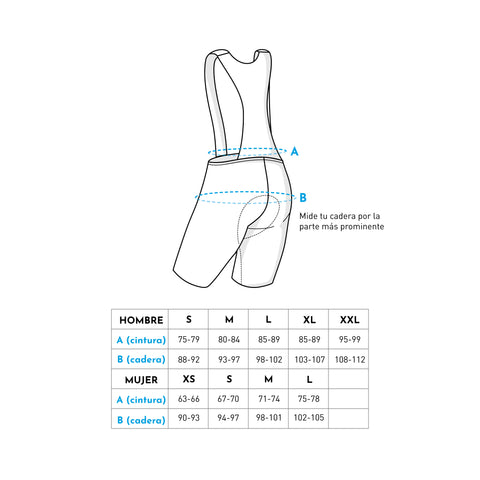 A

B

Mide tu cadera por la parte más prominente

| HOMBRE | S | M | L | XL | XXL |
|---|---|---|---|---|---|
| A (cintura) | 75-79 | 80-84 | 85-89 | 85-89 | 95-99 |
| B (cadera) | 88-92 | 93-97 | 98-102 | 103-107 | 108-112 |
| MUJER | XS | S | M | L | |
| A (cintura) | 63-66 | 67-70 | 71-74 | 75-78 | |
| B (cadera) | 90-93 | 94-97 | 98-101 | 102-105 | |